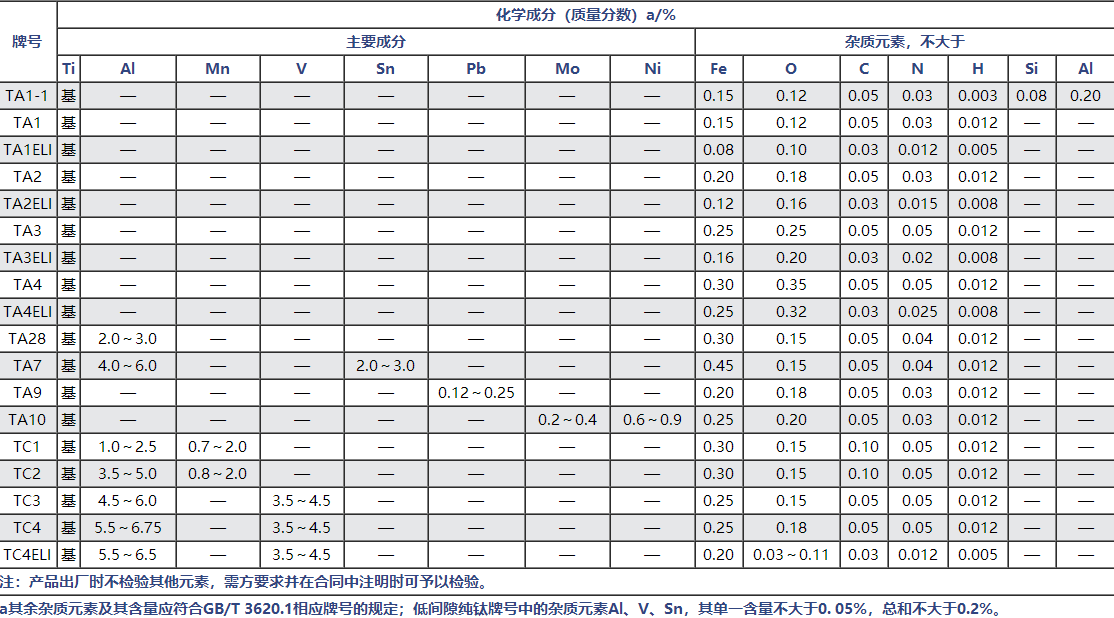 | 牌号 | 化学成分（质量分数）a/% | | | | | | | | | | | | | | |
|---|---|---|---|---|---|---|---|---|---|---|---|---|---|---|---|
| | 主要成分 | | | | | | | | 杂质元素，不大于 | | | | | | |
| | Ti | Al | Mn | V | Sn | Pb | Mo | Ni | Fe | O | C | N | H | Si | Al |
| TA1-1 | 基 | — | — | — | — | — | — | — | 0.15 | 0.12 | 0.05 | 0.03 | 0.003 | 0.08 | 0.20 |
| TA1 | 基 | — | — | — | — | — | — | — | 0.15 | 0.12 | 0.05 | 0.03 | 0.012 | — | — |
| TA1ELI | 基 | — | — | — | — | — | — | — | 0.08 | 0.10 | 0.03 | 0.012 | 0.005 | — | — |
| TA2 | 基 | — | — | — | — | — | — | — | 0.20 | 0.18 | 0.05 | 0.03 | 0.012 | — | — |
| TA2ELI | 基 | — | — | — | — | — | — | — | 0.12 | 0.16 | 0.03 | 0.015 | 0.008 | — | — |
| TA3 | 基 | — | — | — | — | — | — | — | 0.25 | 0.25 | 0.05 | 0.05 | 0.012 | — | — |
| TA3ELI | 基 | — | — | — | — | — | — | — | 0.16 | 0.20 | 0.03 | 0.02 | 0.008 | — | — |
| TA4 | 基 | — | — | — | — | — | — | — | 0.30 | 0.35 | 0.05 | 0.05 | 0.012 | — | — |
| TA4ELI | 基 | — | — | — | — | — | — | — | 0.25 | 0.32 | 0.03 | 0.025 | 0.008 | — | — |
| TA28 | 基 | 2.0～3.0 | — | — | — | — | — | — | 0.30 | 0.15 | 0.05 | 0.04 | 0.012 | — | — |
| TA7 | 基 | 4.0～6.0 | — | — | 2.0～3.0 | — | — | — | 0.45 | 0.15 | 0.05 | 0.04 | 0.012 | — | — |
| TA9 | 基 | — | — | — | — | 0.12～0.25 | — | — | 0.20 | 0.18 | 0.05 | 0.03 | 0.012 | — | — |
| TA10 | 基 | — | — | — | — | — | 0.2～0.4 | 0.6～0.9 | 0.25 | 0.20 | 0.05 | 0.03 | 0.012 | — | — |
| TC1 | 基 | 1.0～2.5 | 0.7～2.0 | — | — | — | — | — | 0.30 | 0.15 | 0.10 | 0.05 | 0.012 | — | — |
| TC2 | 基 | 3.5～5.0 | 0.8～2.0 | — | — | — | — | — | 0.30 | 0.15 | 0.10 | 0.05 | 0.012 | — | — |
| TC3 | 基 | 4.5～6.0 | — | 3.5～4.5 | — | — | — | — | 0.25 | 0.15 | 0.05 | 0.05 | 0.012 | — | — |
| TC4 | 基 | 5.5～6.75 | — | 3.5～4.5 | — | — | — | — | 0.25 | 0.18 | 0.05 | 0.05 | 0.012 | — | — |
| TC4ELI | 基 | 5.5～6.5 | — | 3.5～4.5 | — | — | — | — | 0.20 | 0.03～0.11 | 0.03 | 0.012 | 0.005 | — | — |

注：产品出厂时不检验其他元素，需方要求并在合同中注明时可予以检验。
a其余杂质元素及其含量应符合GB/T 3620.1相应牌号的规定；低间隙纯钛牌号中的杂质元素Al、V、Sn，其单一含量不大于0. 05%，总和不大于0.2%。